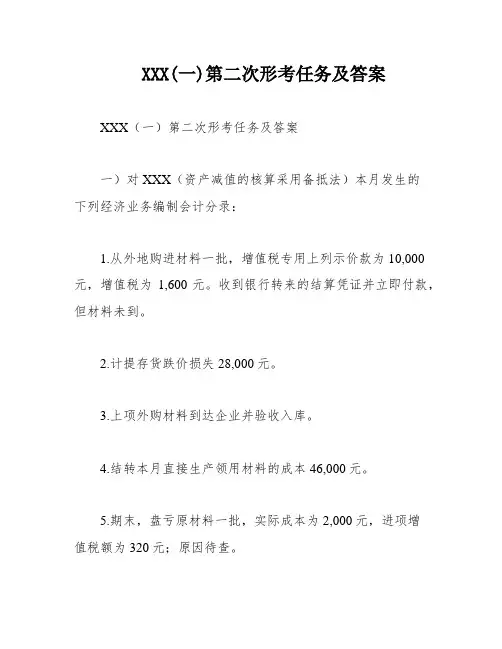 XXX(一)第二次形考任务及答案

XXX（一）第二次形考任务及答案

一）对 XXX（资产减值的核算采用备抵法）本月发生的下列经济业务编制会计分录：

1.从外地购进材料一批，增值税专用上列示价款为 10,000 元，增值税为 1,600 元。收到银行转来的结算凭证并立即付款，但材料未到。

2.计提存货跌价损失 28,000 元。

3.上项外购材料到达企业并验收入库。

4.结转本月直接生产领用材料的成本 46,000 元。

5.期末，盘亏原材料一批，实际成本为 2,000 元，进项增值税额为 320 元；原因待查。